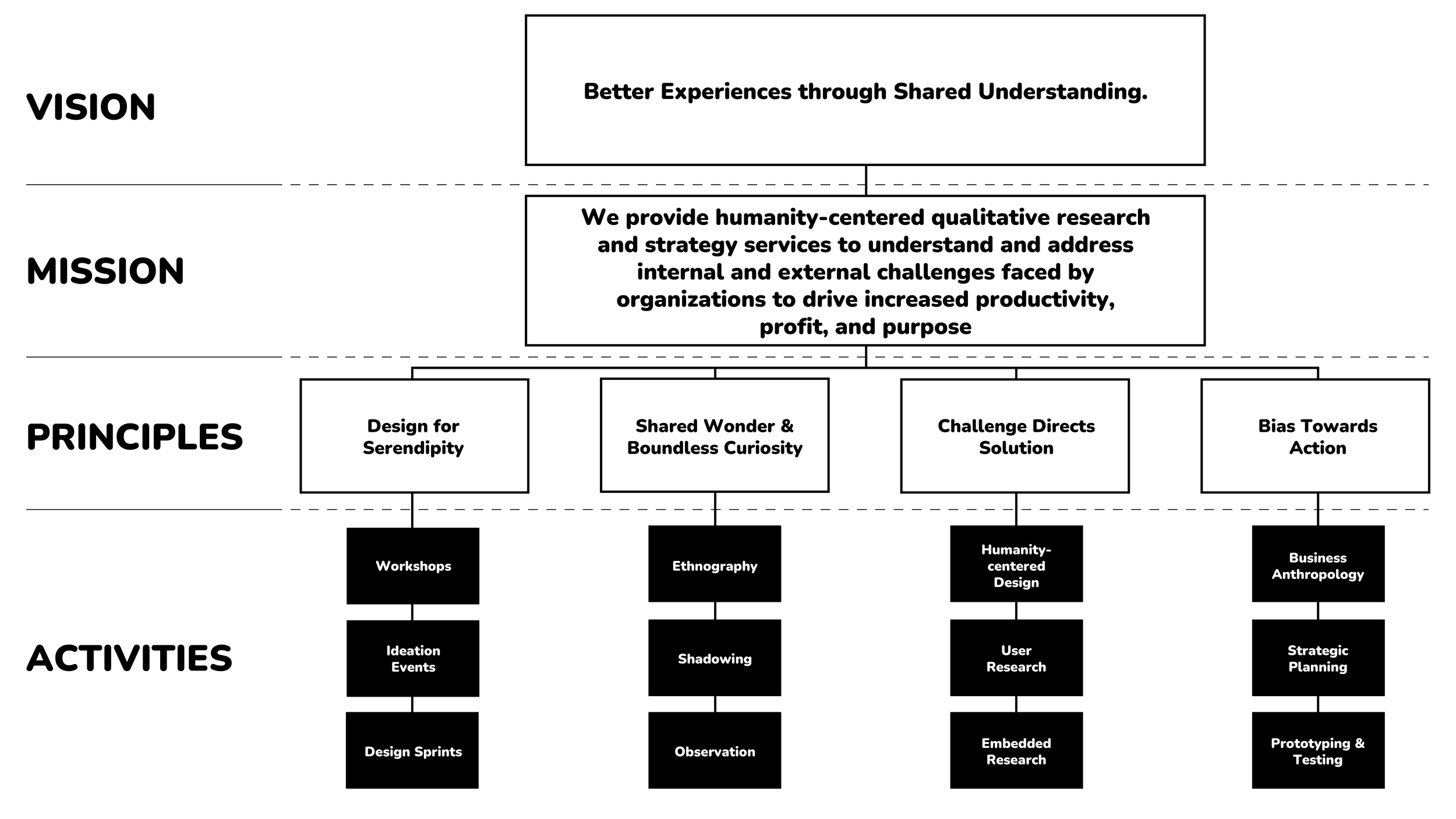 VISION

Better Experiences through Shared Understanding.

MISSION

We provide humanity-centered qualitative research and strategy services to understand and address internal and external challenges faced by organizations to drive increased productivity, profit, and purpose

PRINCIPLES

Design for Serendipity

Shared Wonder & Boundless Curiosity

Challenge Directs Solution

Bias Towards Action

ACTIVITIES

Workshops

Ideation Events

Design Sprints

Ethnography

Shadowing

Observation

Humanity-centered Design

User Research

Embedded Research

Business Anthropology

Strategic Planning

Prototyping & Testing